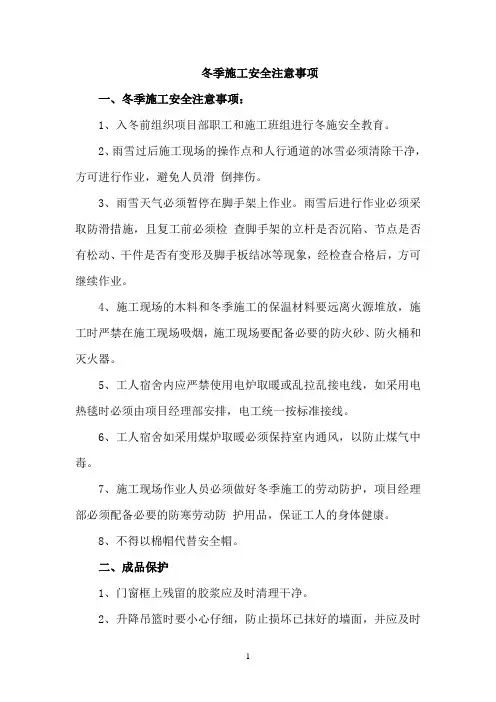 冬季施工安全注意事项

一、冬季施工安全注意事项：

1、入冬前组织项目部职工和施工班组进行冬施安全教育。

2、雨雪过后施工现场的操作点和人行通道的冰雪必须清除干净，方可进行作业，避免人员滑 倒摔伤。

3、雨雪天气必须暂停在脚手架上作业。雨雪后进行作业必须采取防滑措施，且复工前必须检 查脚手架的立杆是否沉陷、节点是否有松动、干件是否有变形及脚手板结冰等现象，经检查合格后，方可继续作业。

4、施工现场的木料和冬季施工的保温材料要远离火源堆放，施工时严禁在施工现场吸烟，施工现场要配备必要的防火砂、防火桶和灭火器。

5、工人宿舍内应严禁使用电炉取暖或乱拉乱接电线，如采用电热毯时必须由项目经理部安排，电工统一按标准接线。

6、工人宿舍如采用煤炉取暖必须保持室内通风，以防止煤气中毒。

7、施工现场作业人员必须做好冬季施工的劳动防护，项目经理部必须配备必要的防寒劳动防 护用品，保证工人的身体健康。

8、不得以棉帽代替安全帽。

二、成品保护

1、门窗框上残留的胶浆应及时清理干净。

2、升降吊篮时要小心仔细，防止损坏已抹好的墙面，并应及时

1